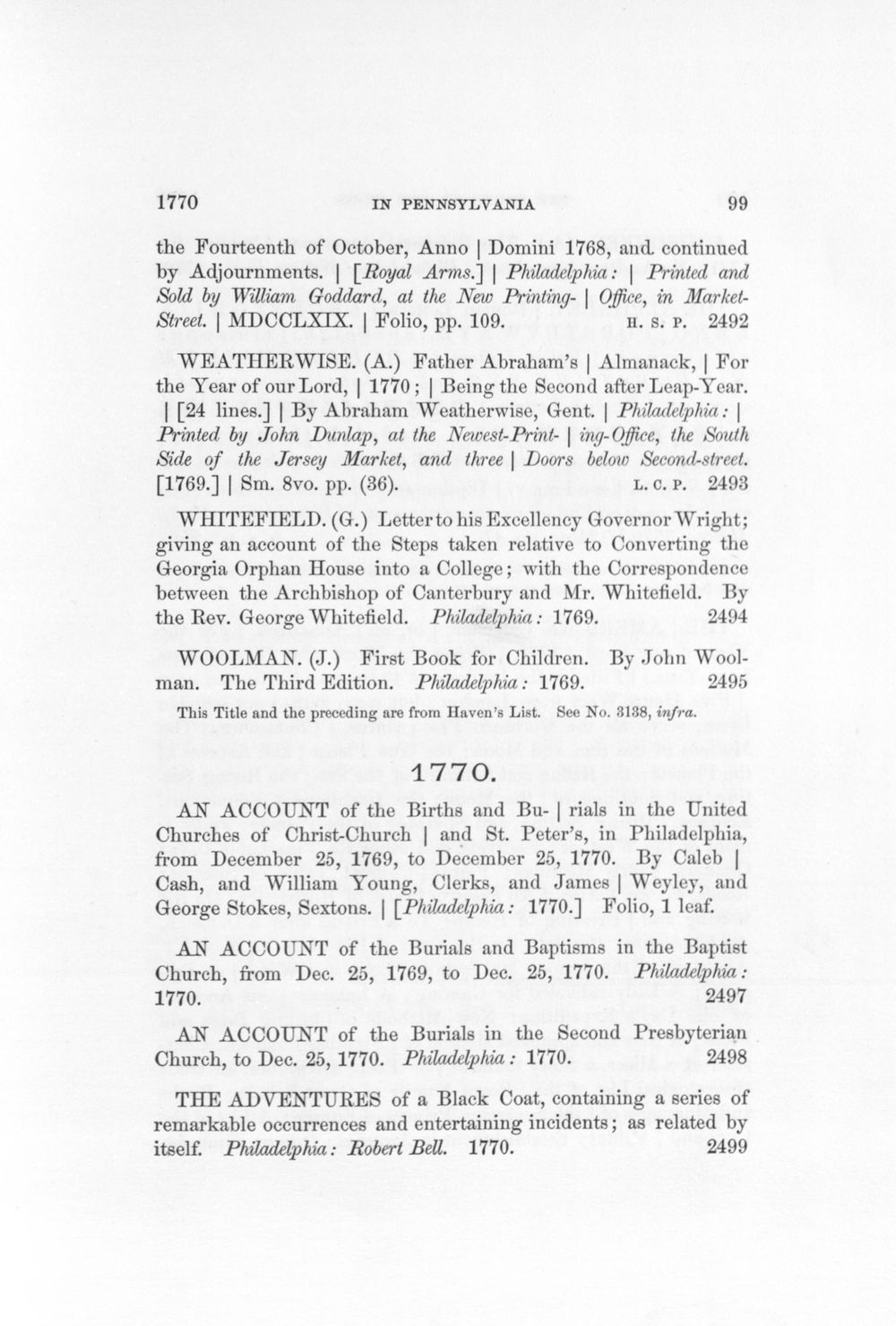 1770 IN PENNSYLVANIA 99

the Fourteenth of October, Anno | Domini 1768, and continued by Adjournments. | [Royal Arms.] | Philadelphia: | Printed and Sold by William Goddard, at the New Printing- | Office, in Market-Street. | MDCCLXIX. | Folio, pp. 109. H. S. P. 2492

WEATHERWISE. (A.) Father Abraham's | Almanack, | For the Year of our Lord, | 1770; | Being the Second after Leap-Year. | [24 lines.] | By Abraham Weatherwise, Gent. | Philadelphia: | Printed by John Dunlap, at the Newest-Print- | ing-Office, the South Side of the Jersey Market, and three | Doors below Second-street. [1769.] | Sm. 8vo. pp. (36). L. C. P. 2493

WHITEFIELD. (G.) Letter to his Excellency Governor Wright; giving an account of the Steps taken relative to Converting the Georgia Orphan House into a College; with the Correspondence between the Archbishop of Canterbury and Mr. Whitefield. By the Rev. George Whitefield. Philadelphia: 1769. 2494

WOOLMAN. (J.) First Book for Children. By John Woolman. The Third Edition. Philadelphia: 1769. 2495

This Title and the preceding are from Haven's List. See No. 3138, infra.

1770.

AN ACCOUNT of the Births and Bu- | rials in the United Churches of Christ-Church | and St. Peter's, in Philadelphia, from December 25, 1769, to December 25, 1770. By Caleb | Cash, and William Young, Clerks, and James | Weyley, and George Stokes, Sextons. | [Philadelphia: 1770.] Folio, 1 leaf.

AN ACCOUNT of the Burials and Baptisms in the Baptist Church, from Dec. 25, 1769, to Dec. 25, 1770. Philadelphia: 1770. 2497

AN ACCOUNT of the Burials in the Second Presbyterian Church, to Dec. 25, 1770. Philadelphia: 1770. 2498

THE ADVENTURES of a Black Coat, containing a series of remarkable occurrences and entertaining incidents; as related by itself. Philadelphia: Robert Bell. 1770. 2499